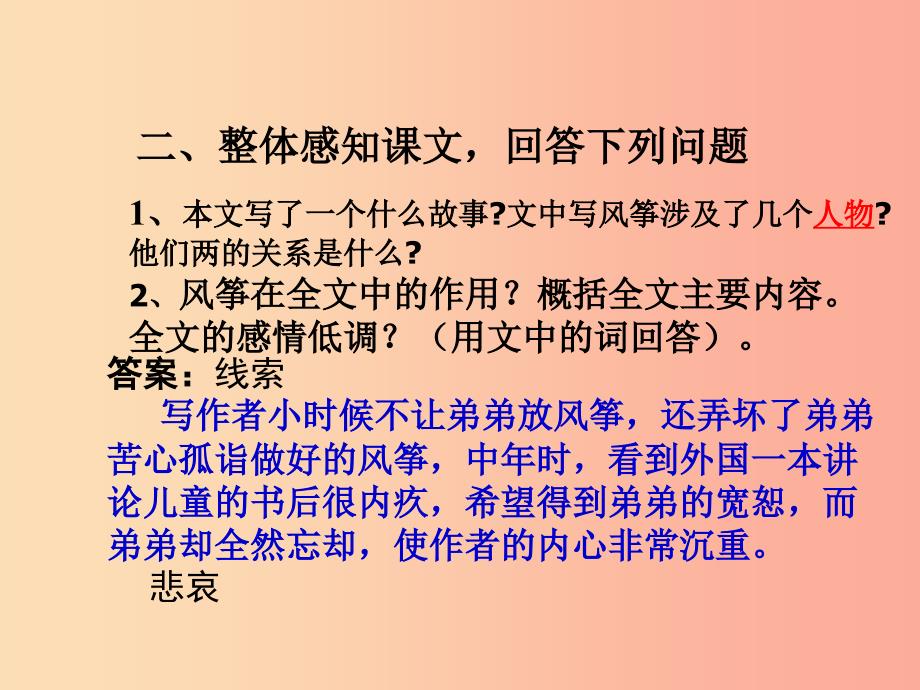 二、整体感知课文，回答下列问题

1、本文写了一个什么故事?文中写风筝涉及了几个人物?他们两的关系是什么?

2、风筝在全文中的作用？概括全文主要内容。全文的感情低调？（用文中的词回答）。

答案：线索

写作者小时候不让弟弟放风筝，还弄坏了弟弟苦心孤诣做好的风筝，中年时，看到外国一本讲论儿童的书后很内疚，希望得到弟弟的宽恕，而弟弟却全然忘却，使作者的内心非常沉重。

悲哀